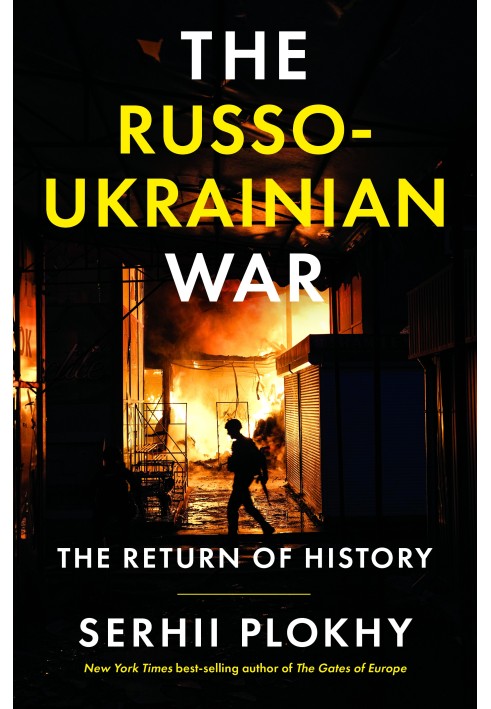 THE RUSSO-UKRAINIAN WAR

THE RETURN OF HISTORY

SERHII PLOKHY

New York Times best-selling author of The Gates of Europe